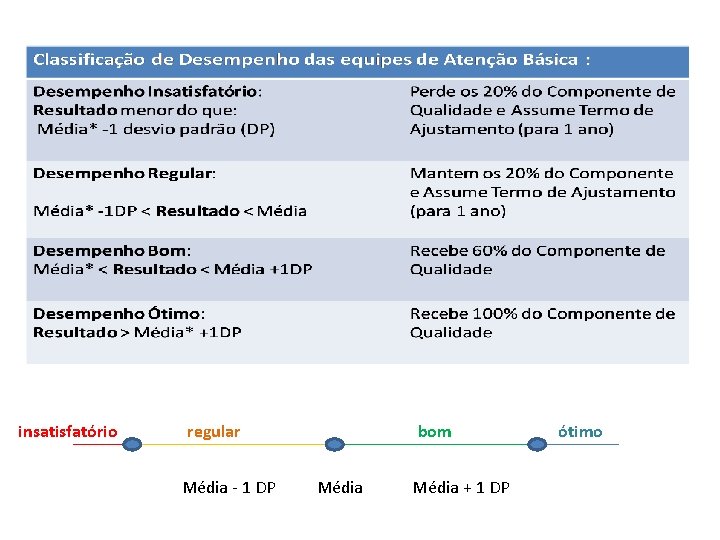 | Classificação de Desempenho das equipes de Atenção Básica : | |
|---|---|
| Desempenho Insatisfatório: Resultado menor do que: Média* -1 desvio padrão (DP) | Perde os 20% do Componente de Qualidade e Assume Termo de Ajustamento (para 1 ano) |
| Desempenho Regular: Média* -1DP < Resultado < Média | Mantem os 20% do Componente e Assume Termo de Ajustamento (para 1 ano) |
| Desempenho Bom: Média* < Resultado < Média +1DP | Recebe 60% do Componente de Qualidade |
| Desempenho Ótimo: Resultado > Média* +1DP | Recebe 100% do Componente de Qualidade |

insatisfatório regular bom ótimo

Média - 1 DP Média Média + 1 DP